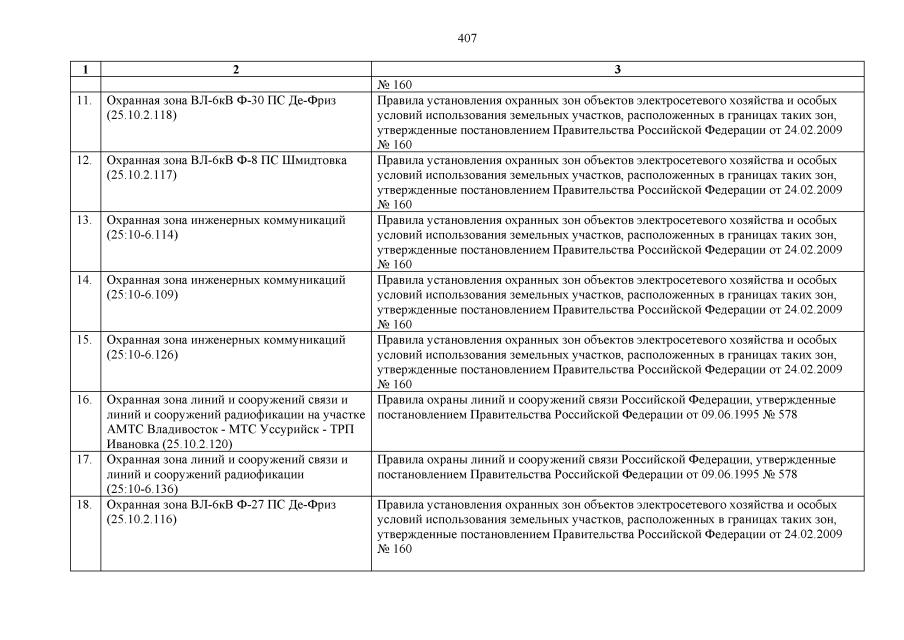 407

| 1 | 2 | 3 |
|---|---|---|
| | | № 160 |
| 11. | Охранная зона ВЛ-6кВ Ф-30 ПС Де-Фриз (25.10.2.118) | Правила установления охранных зон объектов электросетевого хозяйства и особых условий использования земельных участков, расположенных в границах таких зон, утвержденные постановлением Правительства Российской Федерации от 24.02.2009 № 160 |
| 12. | Охранная зона ВЛ-6кВ Ф-8 ПС Шмидтовка (25.10.2.117) | Правила установления охранных зон объектов электросетевого хозяйства и особых условий использования земельных участков, расположенных в границах таких зон, утвержденные постановлением Правительства Российской Федерации от 24.02.2009 № 160 |
| 13. | Охранная зона инженерных коммуникаций (25:10-6.114) | Правила установления охранных зон объектов электросетевого хозяйства и особых условий использования земельных участков, расположенных в границах таких зон, утвержденные постановлением Правительства Российской Федерации от 24.02.2009 № 160 |
| 14. | Охранная зона инженерных коммуникаций (25:10-6.109) | Правила установления охранных зон объектов электросетевого хозяйства и особых условий использования земельных участков, расположенных в границах таких зон, утвержденные постановлением Правительства Российской Федерации от 24.02.2009 № 160 |
| 15. | Охранная зона инженерных коммуникаций (25:10-6.126) | Правила установления охранных зон объектов электросетевого хозяйства и особых условий использования земельных участков, расположенных в границах таких зон, утвержденные постановлением Правительства Российской Федерации от 24.02.2009 № 160 |
| 16. | Охранная зона линий и сооружений связи и линий и сооружений радиофикации на участке АМТС Владивосток - МТС Уссурийск - ТРП Ивановка (25.10.2.120) | Правила охраны линий и сооружений связи Российской Федерации, утвержденные постановлением Правительства Российской Федерации от 09.06.1995 № 578 |
| 17. | Охранная зона линий и сооружений связи и линий и сооружений радиофикации (25:10-6.136) | Правила охраны линий и сооружений связи Российской Федерации, утвержденные постановлением Правительства Российской Федерации от 09.06.1995 № 578 |
| 18. | Охранная зона ВЛ-6кВ Ф-27 ПС Де-Фриз (25.10.2.116) | Правила установления охранных зон объектов электросетевого хозяйства и особых условий использования земельных участков, расположенных в границах таких зон, утвержденные постановлением Правительства Российской Федерации от 24.02.2009 № 160 |